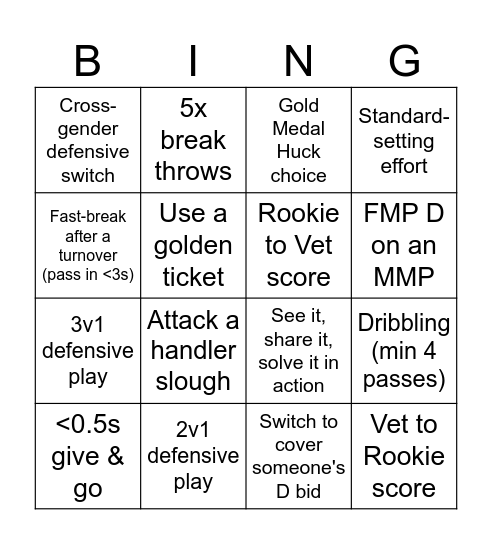 | B | I | N | G |
|---|---|---|---|
| Cross-gender defensive switch | 5x break throws | Gold Medal Huck choice | Standard-setting effort |
| Fast-break after a turnover (pass in <3s) | Use a golden ticket | Rookie to Vet score | FMP D on an MMP |
| 3v1 defensive play | Attack a handler slough | See it, share it, solve it in action | Dribbling (min 4 passes) |
| <0.5s give & go | 2v1 defensive play | Switch to cover someone's D bid | Vet to Rookie score |